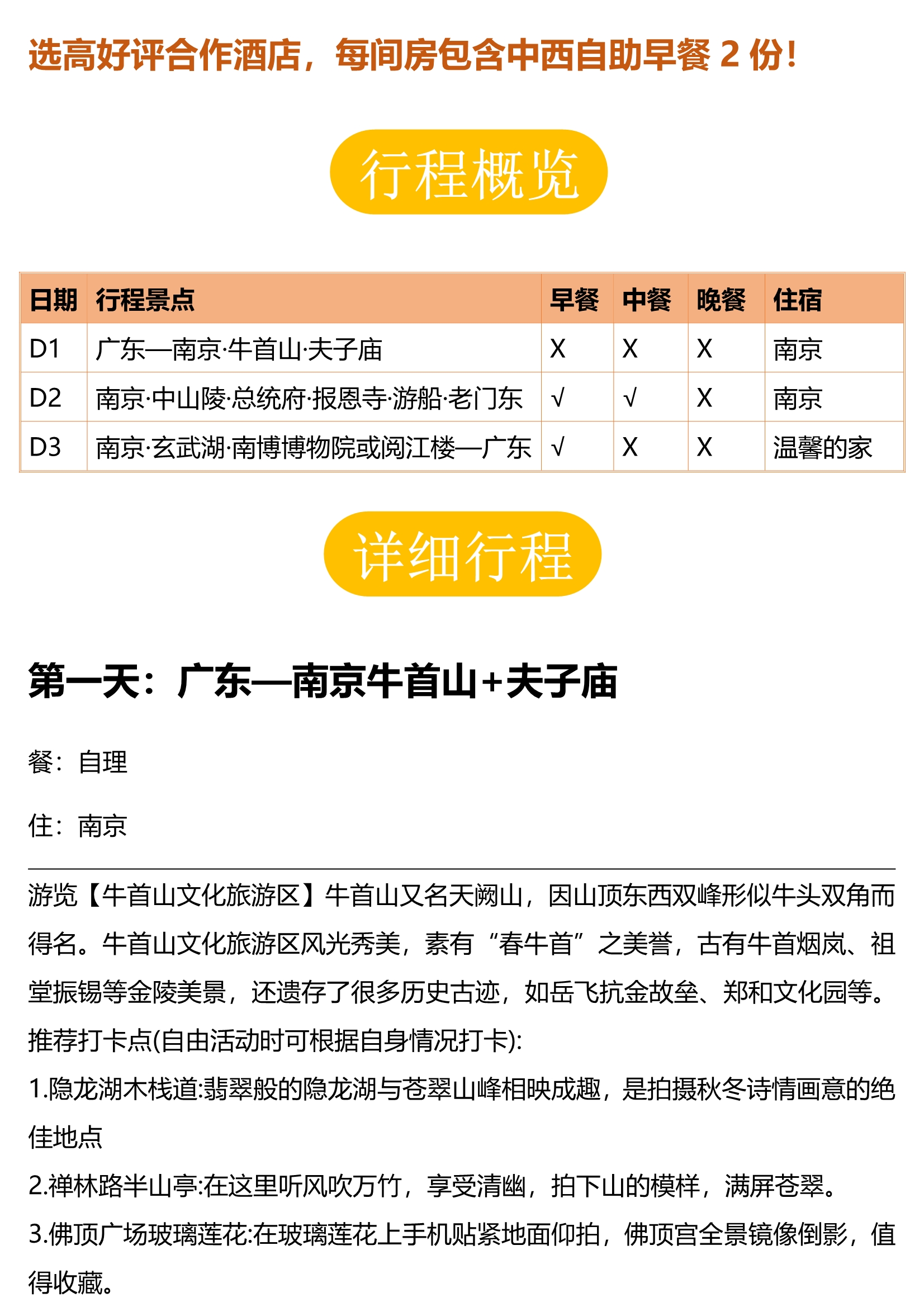 选高好评合作酒店，每间房包含中西自助早餐 2 份！

行程概览

| 日期 | 行程景点 | 早餐 | 中餐 | 晚餐 | 住宿 |
|---|---|---|---|---|---|
| D1 | 广东—南京·牛首山·夫子庙 | X | X | X | 南京 |
| D2 | 南京·中山陵·总统府·报恩寺·游船·老门东 | √ | √ | X | 南京 |
| D3 | 南京·玄武湖·南博博物院或阅江楼—广东 | √ | X | X | 温馨的家 |

详细行程

第一天：广东—南京牛首山+夫子庙

餐：自理

住：南京

游览【牛首山文化旅游区】牛首山又名天阙山，因山顶东西双峰形似牛头双角而得名。牛首山文化旅游区风光秀美，素有“春牛首”之美誉，古有牛首烟岚、祖堂振锡等金陵美景，还遗存了很多历史古迹，如岳飞抗金故垒、郑和文化园等。
推荐打卡点(自由活动时可根据自身情况打卡):
1.隐龙湖木栈道:翡翠般的隐龙湖与苍翠山峰相映成趣，是拍摄秋冬诗情画意的绝佳地点
2.禅林路半山亭:在这里听风吹万竹，享受清幽，拍下山的模样，满屏苍翠。
3.佛顶广场玻璃莲花:在玻璃莲花上手机贴紧地面仰拍，佛顶宫全景镜像倒影，值得收藏。